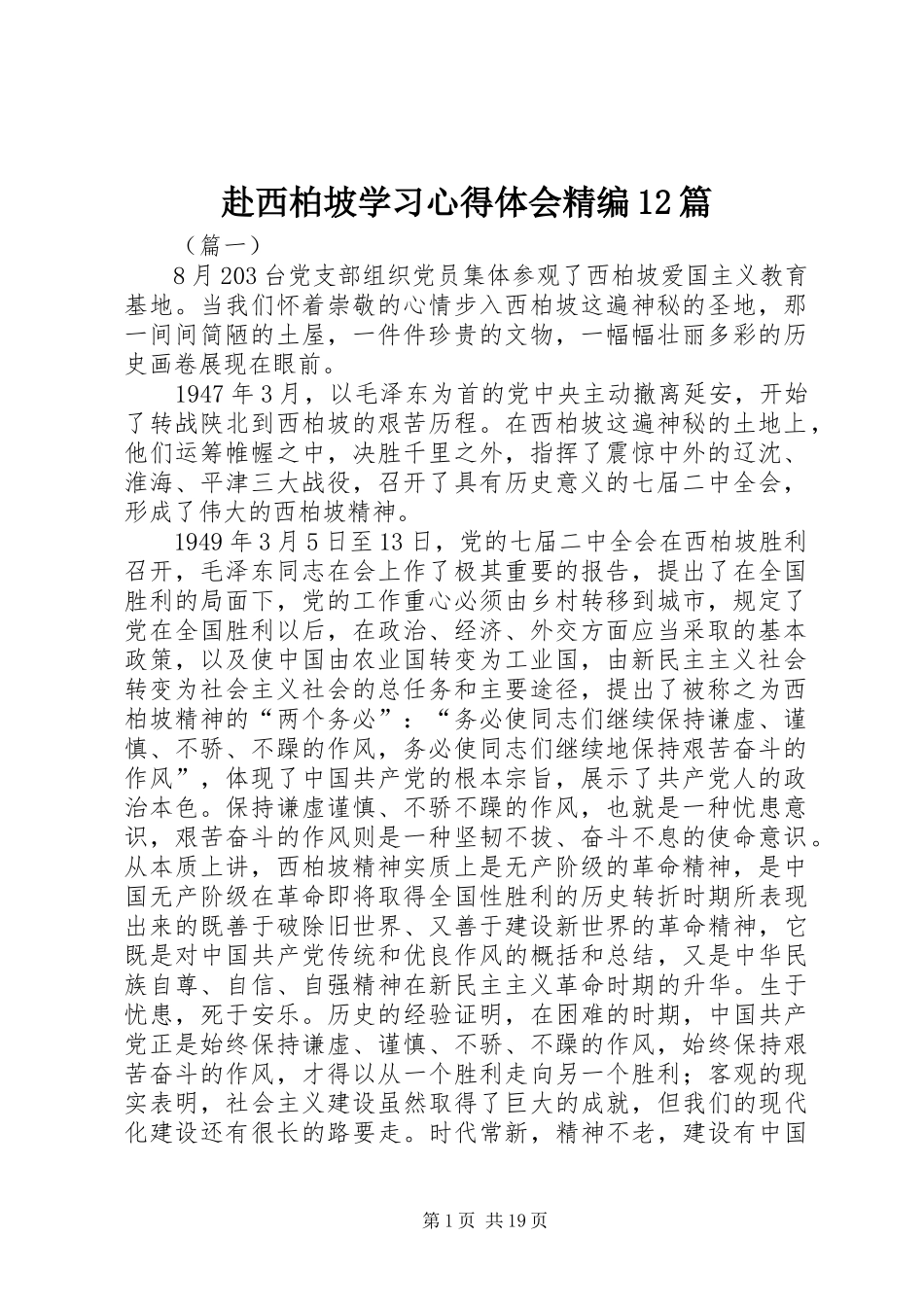 赴西柏坡学习心得体会精编12篇

（篇一）

8月203台党支部组织党员集体参观了西柏坡爱国主义教育基地。当我们怀着崇敬的心情步入西柏坡这遍神秘的圣地，那一间间简陋的土屋，一件件珍贵的文物，一幅幅壮丽多彩的历史画卷展现在眼前。

1947年3月，以毛泽东为首的党中央主动撤离延安，开始了转战陕北到西柏坡的艰苦历程。在西柏坡这遍神秘的土地上，他们运筹帷幄之中，决胜千里之外，指挥了震惊中外的辽沈、淮海、平津三大战役，召开了具有历史意义的七届二中全会，形成了伟大的西柏坡精神。

1949年3月5日至13日，党的七届二中全会在西柏坡胜利召开，毛泽东同志在会上作了极其重要的报告，提出了在全国胜利的局面下，党的工作重心必须由乡村转移到城市，规定了党在全国胜利以后，在政治、经济、外交方面应当采取的基本政策，以及使中国由农业国转变为工业国，由新民主主义社会转变为社会主义社会的总任务和主要途径，提出了被称之为西柏坡精神的“两个务必”：“务必使同志们继续保持谦虚、谨慎、不骄、不躁的作风，务必使同志们继续地保持艰苦奋斗的作风”，体现了中国共产党的根本宗旨，展示了共产党人的政治本色。保持谦虚谨慎、不骄不躁的作风，也就是一种忧患意识，艰苦奋斗的作风则是一种坚韧不拔、奋斗不息的使命意识。从本质上讲，西柏坡精神实质上是无产阶级的革命精神，是中国无产阶级在革命即将取得全国性胜利的历史转折时期所表现出来的既善于破除旧世界、又善于建设新世界的革命精神，它既是对中国共产党传统和优良作风的概括和总结，又是中华民族自尊、自信、自强精神在新民主主义革命时期的升华。生于忧患，死于安乐。历史的经验证明，在困难的时期，中国共产党正是始终保持谦虚、谨慎、不骄、不躁的作风，始终保持艰苦奋斗的作风，才得以从一个胜利走向另一个胜利；客观的现实表明，社会主义建设虽然取得了巨大的成就，但我们的现代化建设还有很长的路要走。时代常新，精神不老，建设有中国

第1页 共19页